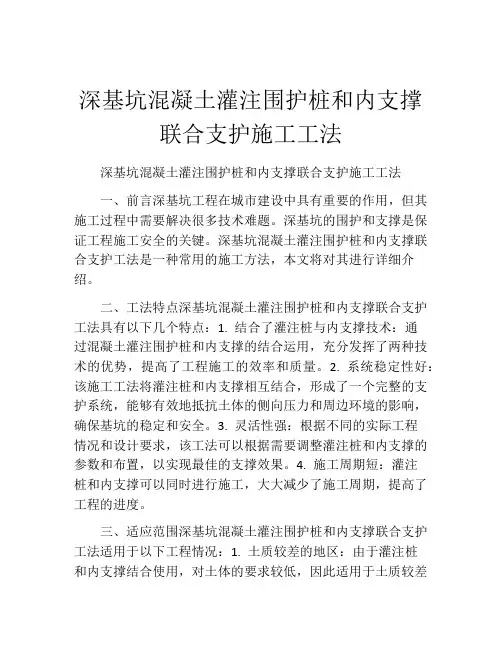 深基坑混凝土灌注围护桩和内支撑联合支护施工工法

深基坑混凝土灌注围护桩和内支撑联合支护施工工法

一、前言深基坑工程在城市建设中具有重要的作用，但其施工过程中需要解决很多技术难题。深基坑的围护和支撑是保证工程施工安全的关键。深基坑混凝土灌注围护桩和内支撑联合支护工法是一种常用的施工方法，本文将对其进行详细介绍。

二、工法特点深基坑混凝土灌注围护桩和内支撑联合支护工法具有以下几个特点：1. 结合了灌注桩与内支撑技术：通过混凝土灌注围护桩和内支撑的结合运用，充分发挥了两种技术的优势，提高了工程施工的效率和质量。2. 系统稳定性好：该施工工法将灌注桩和内支撑相互结合，形成了一个完整的支护系统，能够有效地抵抗土体的侧向压力和周边环境的影响，确保基坑的稳定和安全。3. 灵活性强：根据不同的实际工程情况和设计要求，该工法可以根据需要调整灌注桩和内支撑的参数和布置，以实现最佳的支撑效果。4. 施工周期短：灌注桩和内支撑可以同时进行施工，大大减少了施工周期，提高了工程的进度。

三、适应范围深基坑混凝土灌注围护桩和内支撑联合支护工法适用于以下工程情况：1. 土质较差的地区：由于灌注桩和内支撑结合使用，对土体的要求较低，因此适用于土质较差